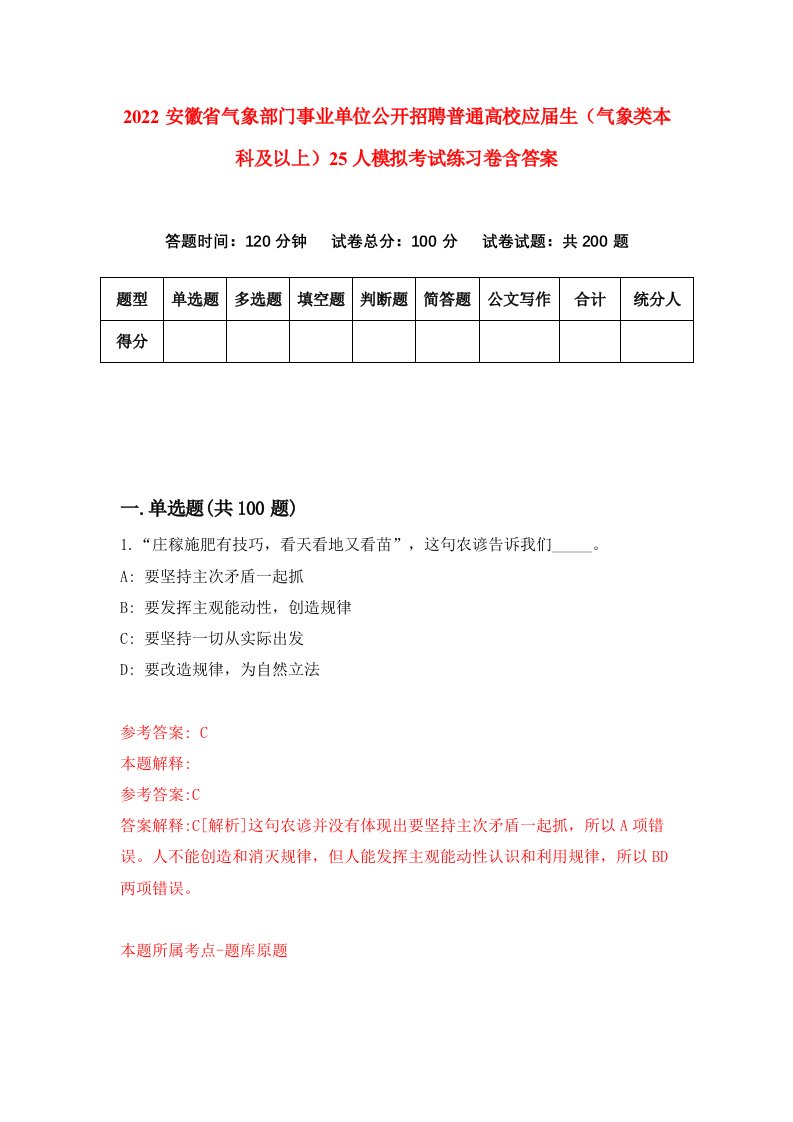 2022 安徽省气象部门事业单位公开招聘普通高校应届生（气象类本科及以上）25 人模拟考试练习卷含答案

答题时间：120 分钟　试卷总分：100 分　试卷试题：共 200 题

| 题型 | 单选题 | 多选题 | 填空题 | 判断题 | 简答题 | 公文写作 | 合计 | 统分人 |
|---|---|---|---|---|---|---|---|---|
| 得分 | | | | | | | | |

一.单选题(共 100 题)

1.“庄稼施肥有技巧，看天看地又看苗”，这句农谚告诉我们_____。

A: 要坚持主次矛盾一起抓

B: 要发挥主观能动性，创造规律

C: 要坚持一切从实际出发

D: 要改造规律，为自然立法

参考答案: C

本题解释:

参考答案:C

答案解释:C[解析]这句农谚并没有体现出要坚持主次矛盾一起抓，所以 A 项错误。人不能创造和消灭规律，但人能发挥主观能动性认识和利用规律，所以 BD 两项错误。

本题所属考点-题库原题